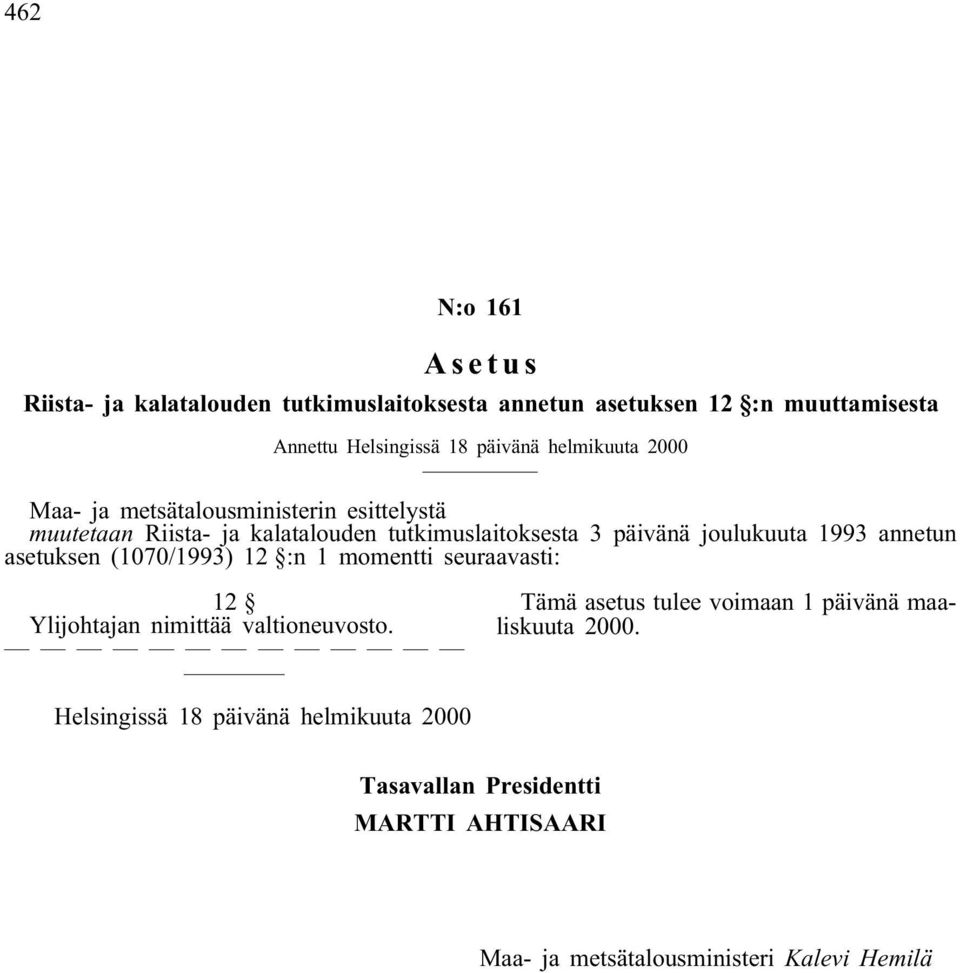 462

N:o 161

Asetus

Riista- ja kalatalouden tutkimuslaitoksesta annetun asetuksen 12 §:n muuttamisesta

Annettu Helsingissä 18 päivänä helmikuuta 2000

Maa- ja metsätalousministerin esittelystä
muutetaan Riista- ja kalatalouden tutkimuslaitoksesta 3 päivänä joulukuuta 1993 annetun asetuksen (1070/1993) 12 §:n 1 momentti seuraavasti:

12 §
Ylijohtajan nimittää valtioneuvosto.
— — — — — — — — — — — — —

Tämä asetus tulee voimaan 1 päivänä maaliskuuta 2000.

Helsingissä 18 päivänä helmikuuta 2000

Tasavallan Presidentti
MARTTI AHTISAARI

Maa- ja metsätalousministeri Kalevi Hemilä